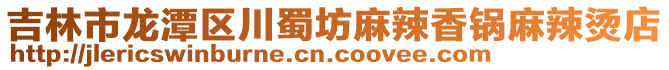 吉林市龙潭区川蜀坊麻辣香锅麻辣烫店
http://jlericswinburne.cn.coovee.com